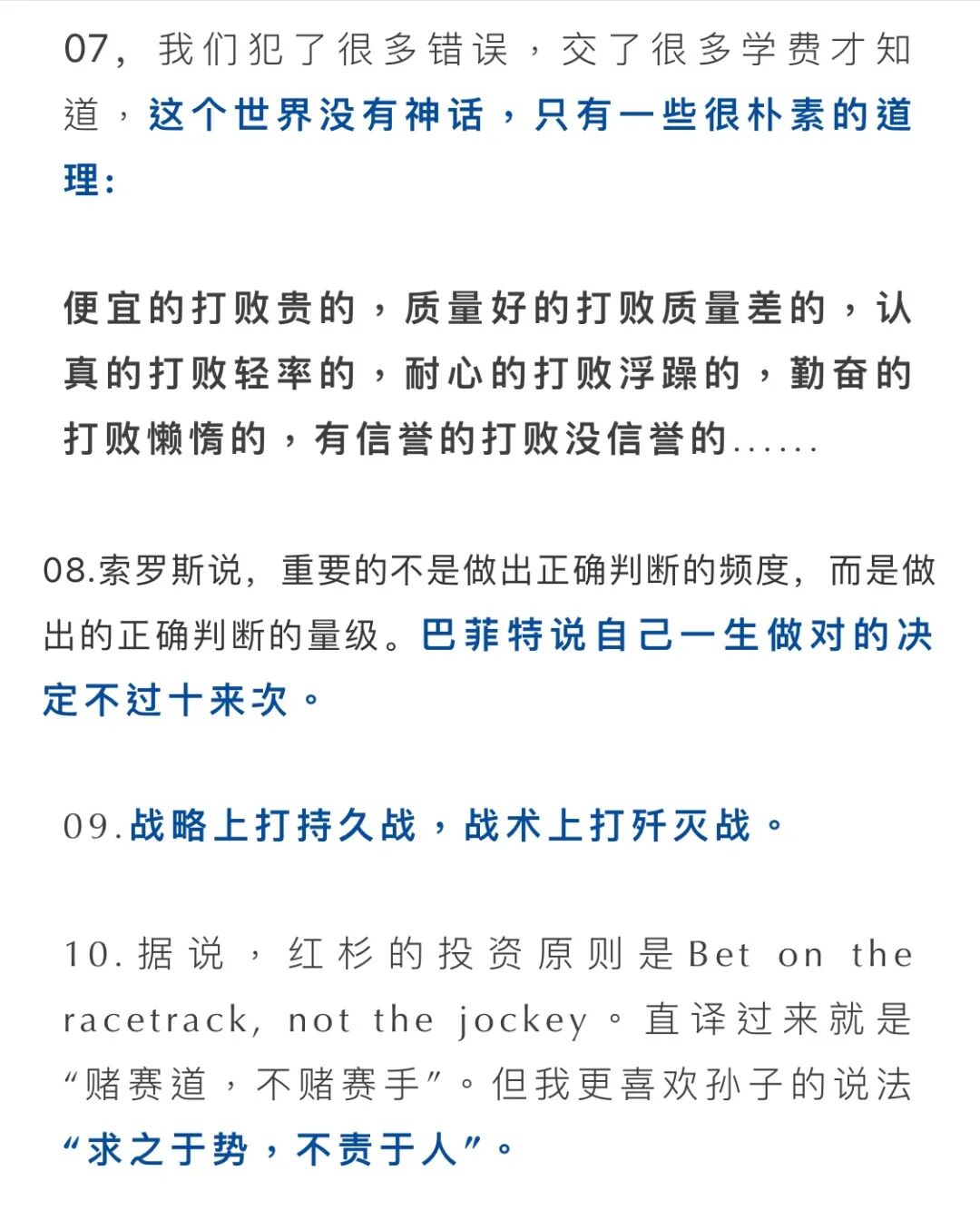 07，我们犯了很多错误，交了很多学费才知道，这个世界没有神话，只有一些很朴素的道理：

便宜的打败贵的，质量好的打败质量差的，认真的打败轻率的，耐心的打败浮躁的，勤奋的打败懒惰的，有信誉的打败没信誉的……

08.索罗斯说，重要的不是做出正确判断的频度，而是做出的正确判断的量级。巴菲特说自己一生做对的决定不过十来次。

09.战略上打持久战，战术上打歼灭战。

10.据说，红杉的投资原则是Bet on the racetrack, not the jockey。直译过来就是“赌赛道，不赌赛手”。但我更喜欢孙子的说法“求之于势，不责于人”。